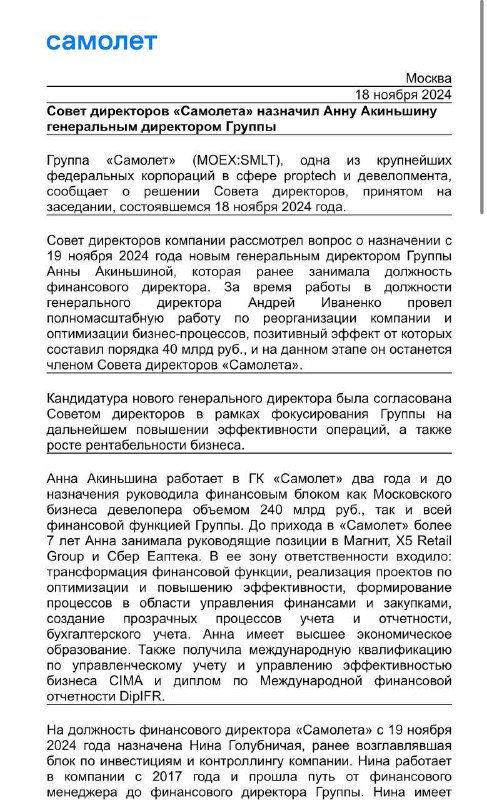 самолет

Москва
18 ноября 2024

Совет директоров «Самолета» назначил Анну Акиньшину генеральным директором Группы

Группа «Самолет» (MOEX:SMLT), одна из крупнейших федеральных корпораций в сфере proptech и девелопмента, сообщает о решении Совета директоров, принятом на заседании, состоявшемся 18 ноября 2024 года.

Совет директоров компании рассмотрел вопрос о назначении с 19 ноября 2024 года новым генеральным директором Группы Анны Акиньшиной, которая ранее занимала должность финансового директора. За время работы в должности генерального директора Андрей Иваненко провел полномасштабную работу по реорганизации компании и оптимизации бизнес-процессов, позитивный эффект от которых составил порядка 40 млрд руб., и на данном этапе он останется членом Совета директоров «Самолета».

Кандидатура нового генерального директора была согласована Советом директоров в рамках фокусирования Группы на дальнейшем повышении эффективности операций, а также росте рентабельности бизнеса.

Анна Акиньшина работает в ГК «Самолет» два года и до назначения руководила финансовым блоком как Московского бизнеса девелопера объемом 240 млрд руб., так и всей финансовой функцией Группы. До прихода в «Самолет» более 7 лет Анна занимала руководящие позиции в Магнит, X5 Retail Group и Сбер Еаптека. В ее зону ответственности входило: трансформация финансовой функции, реализация проектов по оптимизации и повышению эффективности, формирование процессов в области управления финансами и закупками, создание прозрачных процессов учета и отчетности, бухгалтерского учета. Анна имеет высшее экономическое образование. Также получила международную квалификацию по управленческому учету и управлению эффективностью бизнеса CIMA и диплом по Международной финансовой отчетности DipIFR.

На должность финансового директора «Самолета» с 19 ноября 2024 года назначена Нина Голубничая, ранее возглавлявшая блок по инвестициям и контроллингу компании. Нина работает в компании с 2017 года и прошла путь от финансового менеджера до финансового директора Группы. Нина имеет